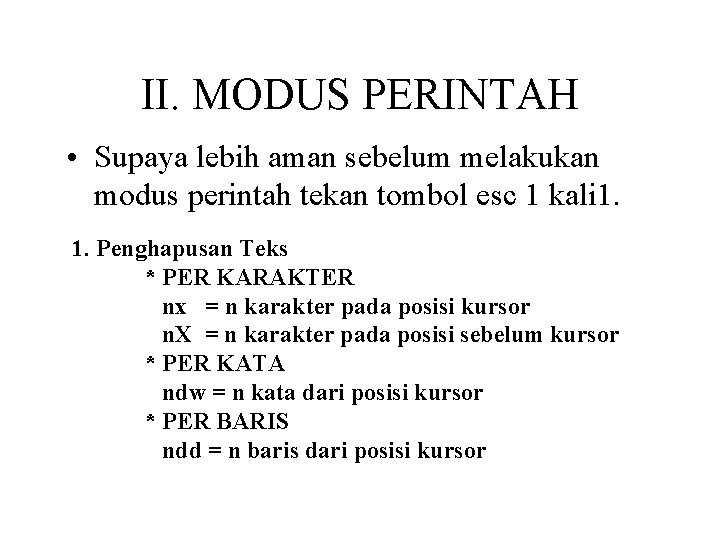 II. MODUS PERINTAH

• Supaya lebih aman sebelum melakukan modus perintah tekan tombol esc 1 kali1.

1. Penghapusan Teks
* PER KARAKTER
nx = n karakter pada posisi kursor
nX = n karakter pada posisi sebelum kursor
* PER KATA
ndw = n kata dari posisi kursor
* PER BARIS
ndd = n baris dari posisi kursor